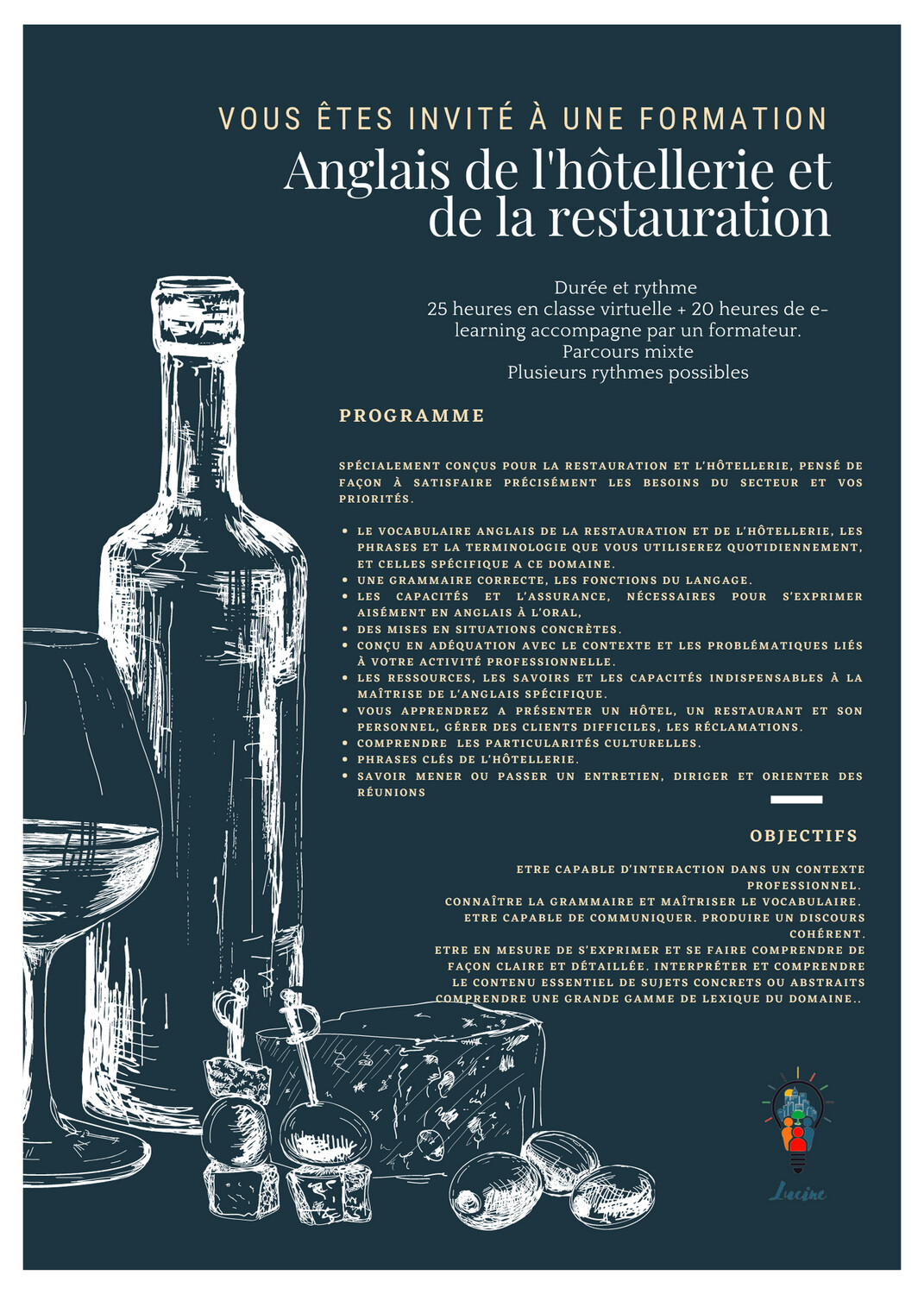 VOUS ÊTES INVITÉ À UNE FORMATION

Anglais de l'hôtellerie et de la restauration

Durée et rythme
25 heures en classe virtuelle + 20 heures de e-learning accompagne par un formateur.
Parcours mixte
Plusieurs rythmes possibles

PROGRAMME

SPÉCIALEMENT CONÇUS POUR LA RESTAURATION ET L'HÔTELLERIE, PENSÉ DE FAÇON À SATISFAIRE PRÉCISÉMENT LES BESOINS DU SECTEUR ET VOS PRIORITÉS.

• LE VOCABULAIRE ANGLAIS DE LA RESTAURATION ET DE L'HÔTELLERIE, LES PHRASES ET LA TERMINOLOGIE QUE VOUS UTILISEREZ QUOTIDIENNEMENT, ET CELLES SPÉCIFIQUE A CE DOMAINE.
• UNE GRAMMAIRE CORRECTE, LES FONCTIONS DU LANGAGE.
• LES CAPACITÉS ET L'ASSURANCE, NÉCESSAIRES POUR S'EXPRIMER AISÉMENT EN ANGLAIS À L'ORAL,
• DES MISES EN SITUATIONS CONCRÈTES.
• CONÇU EN ADÉQUATION AVEC LE CONTEXTE ET LES PROBLÉMATIQUES LIÉS À VOTRE ACTIVITÉ PROFESSIONNELLE.
• LES RESSOURCES, LES SAVOIRS ET LES CAPACITÉS INDISPENSABLES À LA MAÎTRISE DE L'ANGLAIS SPÉCIFIQUE.
• VOUS APPRENDREZ A PRÉSENTER UN HÔTEL, UN RESTAURANT ET SON PERSONNEL, GÉRER DES CLIENTS DIFFICILES, LES RÉCLAMATIONS.
• COMPRENDRE LES PARTICULARITÉS CULTURELLES.
• PHRASES CLÉS DE L'HÔTELLERIE.
• SAVOIR MENER OU PASSER UN ENTRETIEN, DIRIGER ET ORIENTER DES RÉUNIONS

OBJECTIFS

ETRE CAPABLE D'INTERACTION DANS UN CONTEXTE PROFESSIONNEL.
CONNAÎTRE LA GRAMMAIRE ET MAÎTRISER LE VOCABULAIRE.
ETRE CAPABLE DE COMMUNIQUER. PRODUIRE UN DISCOURS COHÉRENT.
ETRE EN MESURE DE S'EXPRIMER ET SE FAIRE COMPRENDRE DE FAÇON CLAIRE ET DÉTAILLÉE. INTERPRÉTER ET COMPRENDRE LE CONTENU ESSENTIEL DE SUJETS CONCRETS OU ABSTRAITS
COMPRENDRE UNE GRANDE GAMME DE LEXIQUE DU DOMAINE..

Lucine